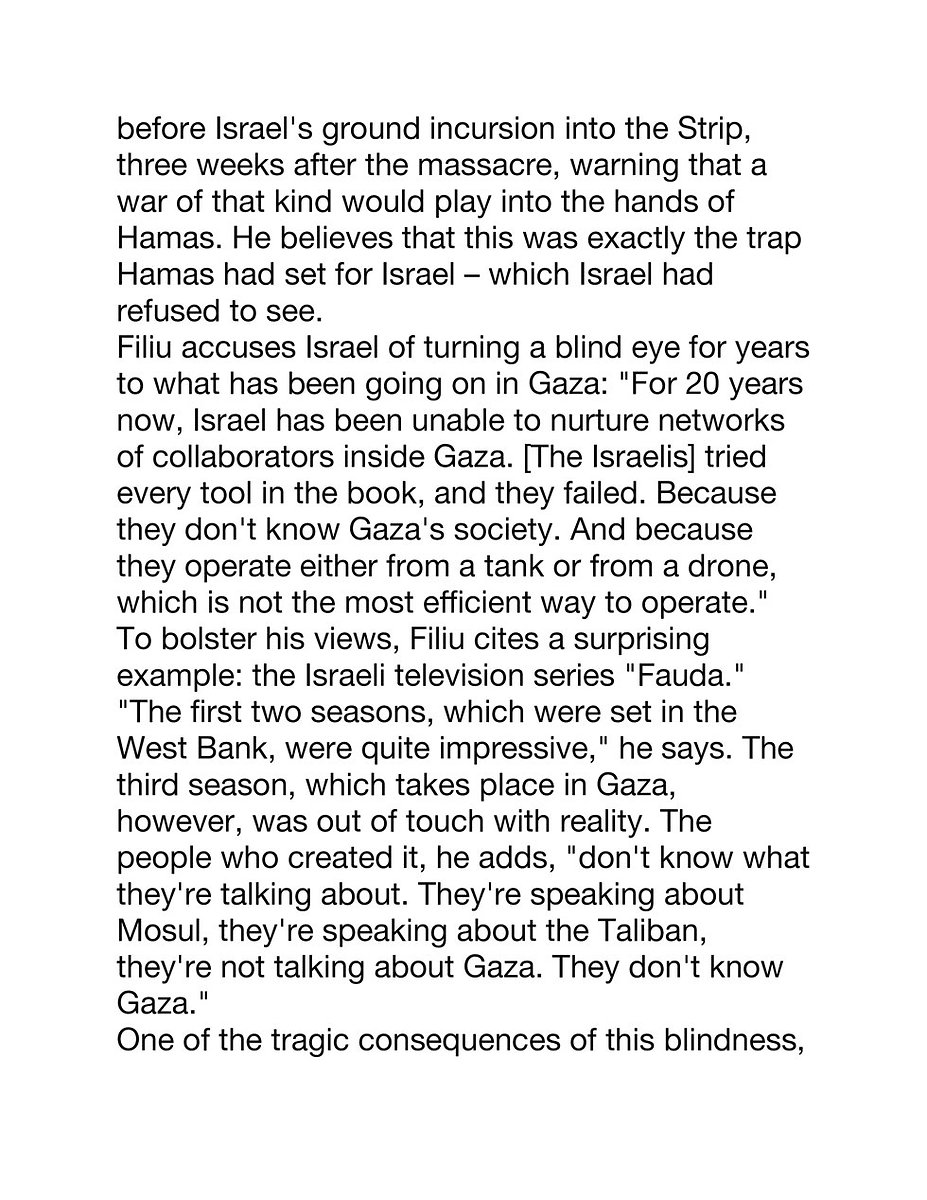 before Israel's ground incursion into the Strip, three weeks after the massacre, warning that a war of that kind would play into the hands of Hamas. He believes that this was exactly the trap Hamas had set for Israel – which Israel had refused to see.

Filiu accuses Israel of turning a blind eye for years to what has been going on in Gaza: "For 20 years now, Israel has been unable to nurture networks of collaborators inside Gaza. [The Israelis] tried every tool in the book, and they failed. Because they don't know Gaza's society. And because they operate either from a tank or from a drone, which is not the most efficient way to operate."

To bolster his views, Filiu cites a surprising example: the Israeli television series "Fauda."

"The first two seasons, which were set in the West Bank, were quite impressive," he says. The third season, which takes place in Gaza, however, was out of touch with reality. The people who created it, he adds, "don't know what they're talking about. They're speaking about Mosul, they're speaking about the Taliban, they're not talking about Gaza. They don't know Gaza."

One of the tragic consequences of this blindness,